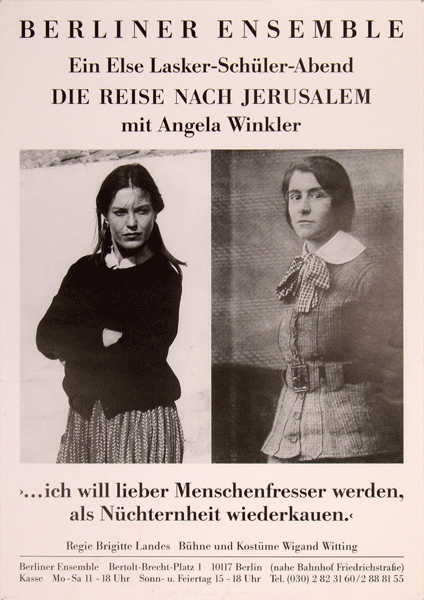 BERLINER ENSEMBLE

Ein Else Lasker-Schüler-Abend

DIE REISE NACH JERUSALEM

mit Angela Winkler

›...ich will lieber Menschenfresser werden, als Nüchternheit wiederkauen.‹

Regie Brigitte Landes   Bühne und Kostüme Wigand Witting

Berliner Ensemble   Bertolt-Brecht-Platz 1   10117 Berlin   (nahe Bahnhof Friedrichstraße)
Kasse   Mo - Sa 11 - 18 Uhr   Sonn- u. Feiertag 15 - 18 Uhr   Tel. (030) 2 82 31 60/2 88 81 55